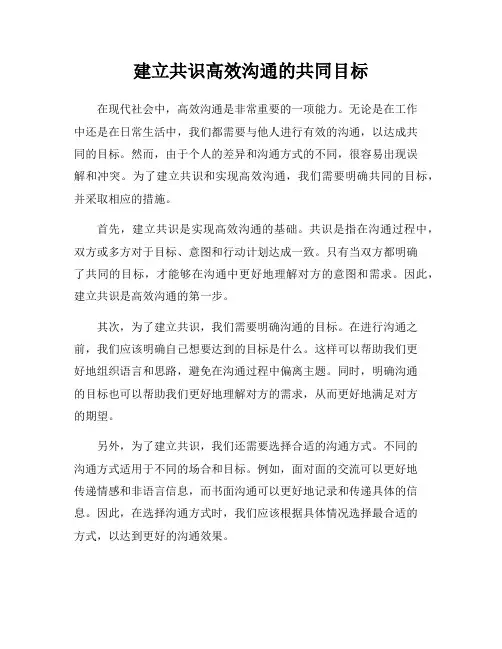 建立共识高效沟通的共同目标

在现代社会中，高效沟通是非常重要的一项能力。无论是在工作中还是在日常生活中，我们都需要与他人进行有效的沟通，以达成共同的目标。然而，由于个人的差异和沟通方式的不同，很容易出现误解和冲突。为了建立共识和实现高效沟通，我们需要明确共同的目标，并采取相应的措施。

首先，建立共识是实现高效沟通的基础。共识是指在沟通过程中，双方或多方对于目标、意图和行动计划达成一致。只有当双方都明确了共同的目标，才能够在沟通中更好地理解对方的意图和需求。因此，建立共识是高效沟通的第一步。

其次，为了建立共识，我们需要明确沟通的目标。在进行沟通之前，我们应该明确自己想要达到的目标是什么。这样可以帮助我们更好地组织语言和思路，避免在沟通过程中偏离主题。同时，明确沟通的目标也可以帮助我们更好地理解对方的需求，从而更好地满足对方的期望。

另外，为了建立共识，我们还需要选择合适的沟通方式。不同的沟通方式适用于不同的场合和目标。例如，面对面的交流可以更好地传递情感和非语言信息，而书面沟通可以更好地记录和传递具体的信息。因此，在选择沟通方式时，我们应该根据具体情况选择最合适的方式，以达到更好的沟通效果。